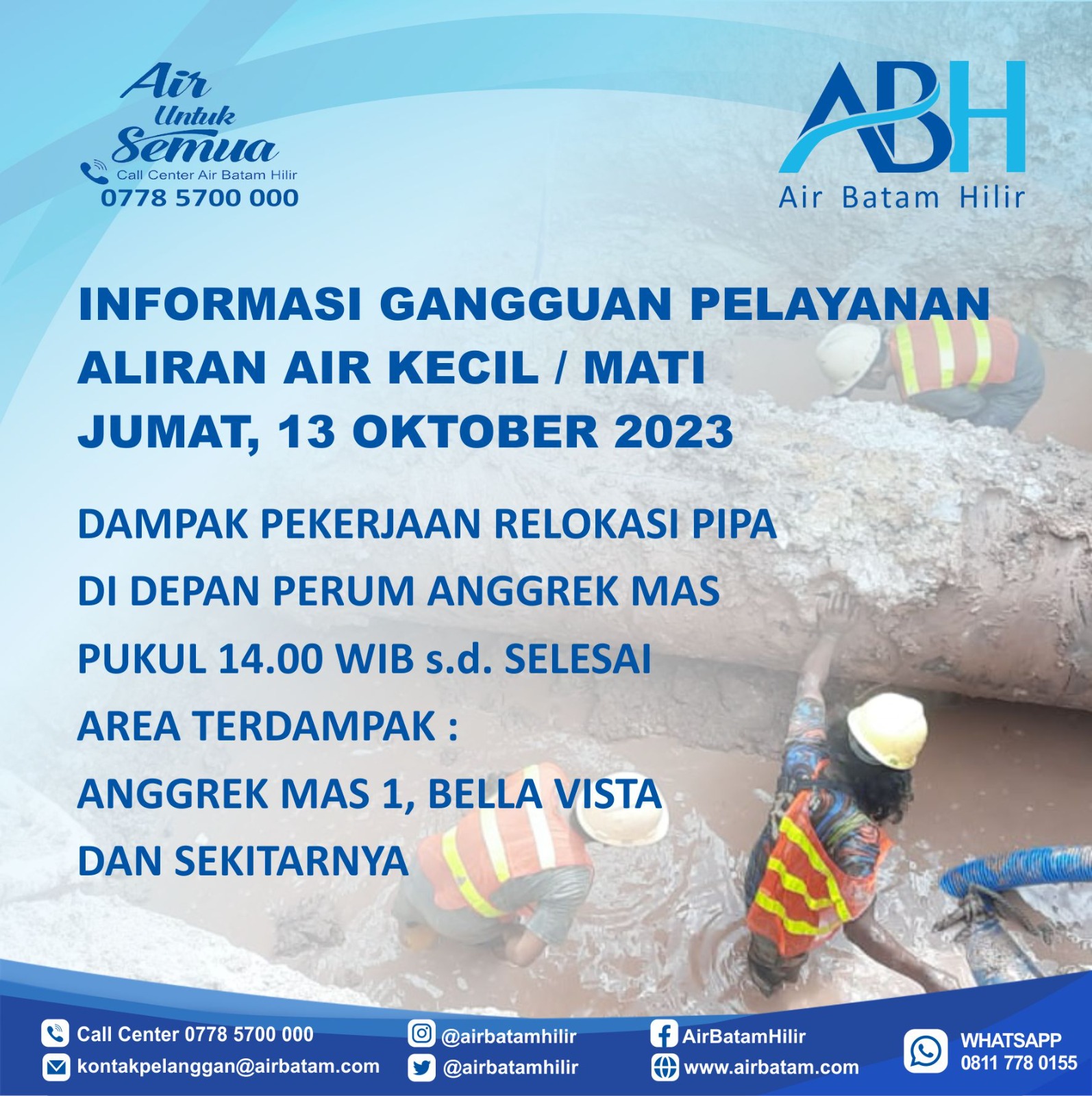 Air Untuk Semua
Call Center Air Batam Hilir
0778 5700 000

ABH
Air Batam Hilir

INFORMASI GANGGUAN PELAYANAN
ALIRAN AIR KECIL / MATI
JUMAT, 13 OKTOBER 2023

DAMPAK PEKERJAAN RELOKASI PIPA
DI DEPAN PERUM ANGGREK MAS
PUKUL 14.00 WIB s.d. SELESAI
AREA TERDAMPAK :
ANGGREK MAS 1, BELLA VISTA
DAN SEKITARNYA

Call Center 0778 5700 000
kontakpelanggan@airbatam.com
@airbatamhilir
@airbatamhilir
AirBatamHilir
www.airbatam.com
WHATSAPP
0811 778 0155